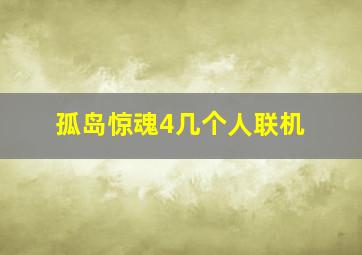 孤岛惊魂4几个人联机